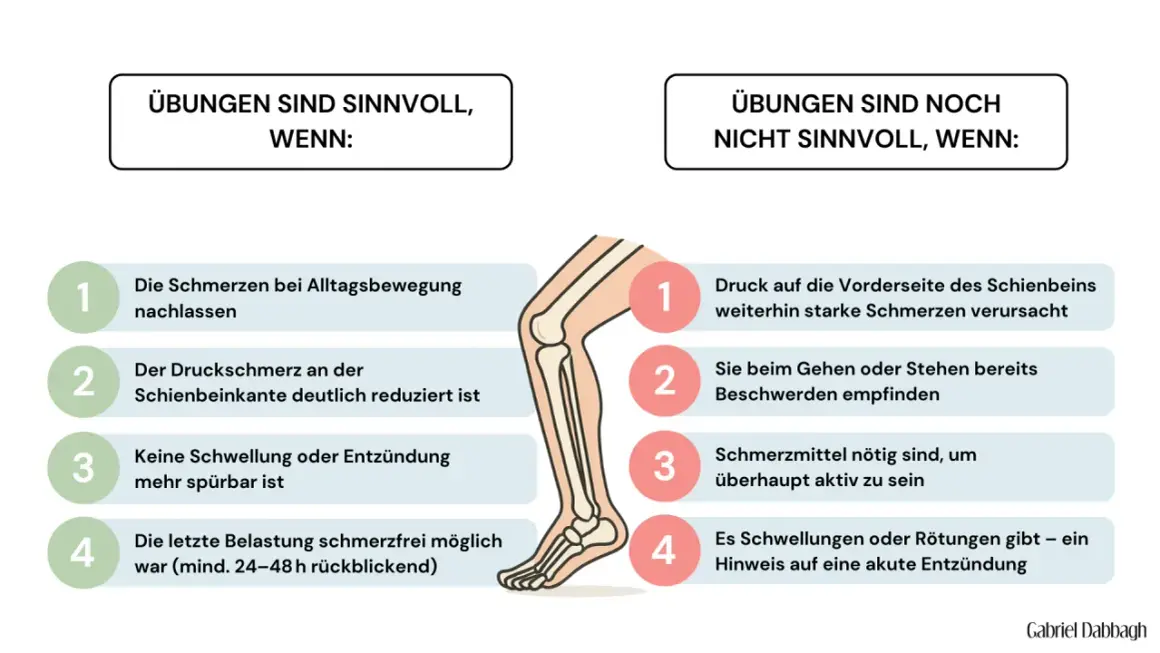 ÜBUNGEN SIND SINNVOLL, WENN:

1 Die Schmerzen bei Alltagsbewegung nachlassen

2 Der Druckschmerz an der Schienbeinkante deutlich reduziert ist

3 Keine Schwellung oder Entzündung mehr spürbar ist

4 Die letzte Belastung schmerzfrei möglich war (mind. 24–48 h rückblickend)

ÜBUNGEN SIND NOCH NICHT SINNVOLL, WENN:

1 Druck auf die Vorderseite des Schienbeins weiterhin starke Schmerzen verursacht

2 Sie beim Gehen oder Stehen bereits Beschwerden empfinden

3 Schmerzmittel nötig sind, um überhaupt aktiv zu sein

4 Es Schwellungen oder Rötungen gibt – ein Hinweis auf eine akute Entzündung

Gabriel Dabbagh